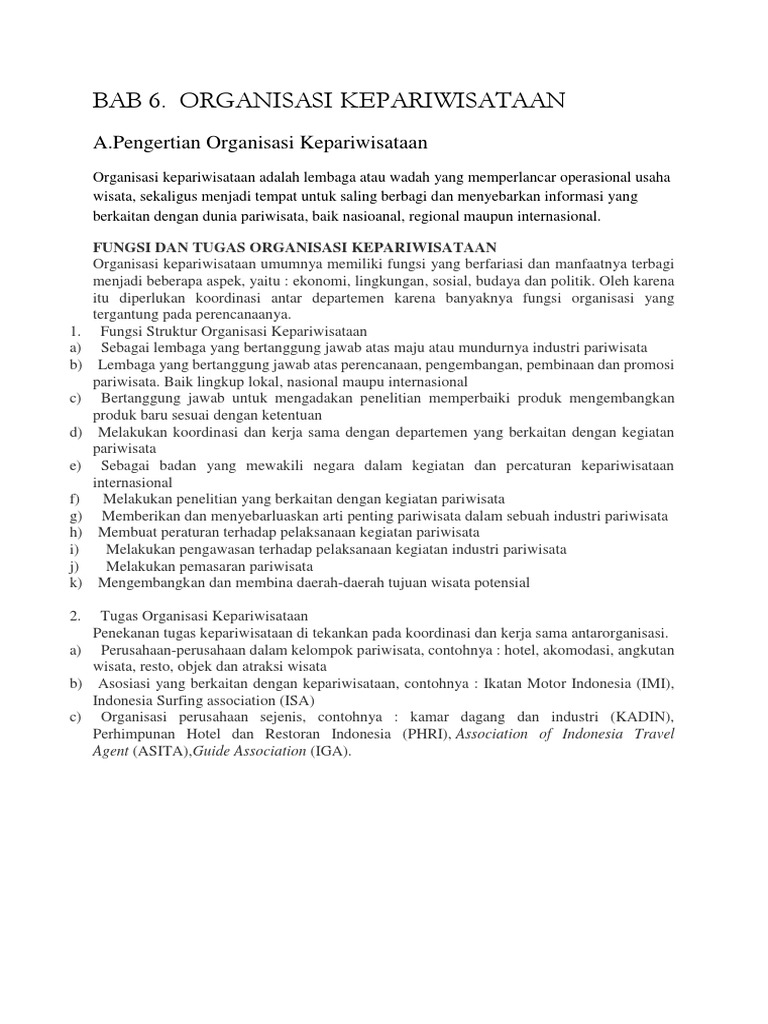 BAB 6. ORGANISASI KEPARIWISATAAN

A.Pengertian Organisasi Kepariwisataan

Organisasi kepariwisataan adalah lembaga atau wadah yang memperlancar operasional usaha wisata, sekaligus menjadi tempat untuk saling berbagi dan menyebarkan informasi yang berkaitan dengan dunia pariwisata, baik nasioanal, regional maupun internasional.

FUNGSI DAN TUGAS ORGANISASI KEPARIWISATAAN
Organisasi kepariwisataan umumnya memiliki fungsi yang berfariasi dan manfaatnya terbagi menjadi beberapa aspek, yaitu : ekonomi, lingkungan, sosial, budaya dan politik. Oleh karena itu diperlukan koordinasi antar departemen karena banyaknya fungsi organisasi yang tergantung pada perencanaanya.
1. Fungsi Struktur Organisasi Kepariwisataan
a) Sebagai lembaga yang bertanggung jawab atas maju atau mundurnya industri pariwisata
b) Lembaga yang bertanggung jawab atas perencanaan, pengembangan, pembinaan dan promosi pariwisata. Baik lingkup lokal, nasional maupu internasional
c) Bertanggung jawab untuk mengadakan penelitian memperbaiki produk mengembangkan produk baru sesuai dengan ketentuan
d) Melakukan koordinasi dan kerja sama dengan departemen yang berkaitan dengan kegiatan pariwisata
e) Sebagai badan yang mewakili negara dalam kegiatan dan percaturan kepariwisataan internasional
f) Melakukan penelitian yang berkaitan dengan kegiatan pariwisata
g) Memberikan dan menyebarluaskan arti penting pariwisata dalam sebuah industri pariwisata
h) Membuat peraturan terhadap pelaksanaan kegiatan pariwisata
i) Melakukan pengawasan terhadap pelaksanaan kegiatan industri pariwisata
j) Melakukan pemasaran pariwisata
k) Mengembangkan dan membina daerah-daerah tujuan wisata potensial

2. Tugas Organisasi Kepariwisataan
Penekanan tugas kepariwisataan di tekankan pada koordinasi dan kerja sama antarorganisasi.
a) Perusahaan-perusahaan dalam kelompok pariwisata, contohnya : hotel, akomodasi, angkutan wisata, resto, objek dan atraksi wisata
b) Asosiasi yang berkaitan dengan kepariwisataan, contohnya : Ikatan Motor Indonesia (IMI), Indonesia Surfing association (ISA)
c) Organisasi perusahaan sejenis, contohnya : kamar dagang dan industri (KADIN), Perhimpunan Hotel dan Restoran Indonesia (PHRI), Association of Indonesia Travel Agent (ASITA),Guide Association (IGA).